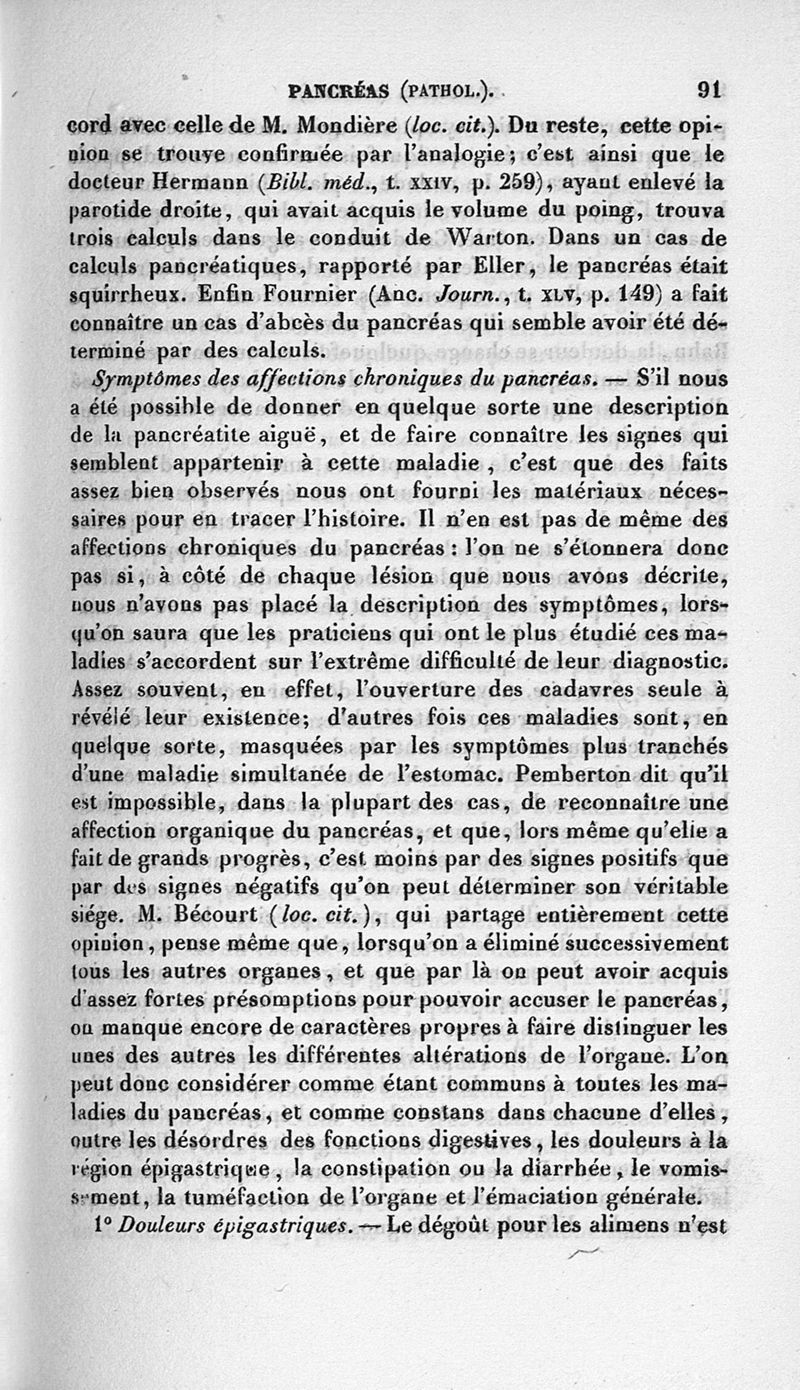 PANCRÉAS (PATHOL.). 91

cord avec celle de M. Mondière (loc. cit.). Du reste, cette opinion se trouve confirmée par l'analogie; c'est ainsi que le docteur Hermann (Bibl. méd., t. XXIV, p. 259), ayant enlevé la parotide droite, qui avait acquis le volume du poing, trouva trois calculs dans le conduit de Warton. Dans un cas de calculs pancréatiques, rapporté par Eller, le pancréas était squirrheux. Enfin Fournier (Anc. Journ., t. XLV, p. 149) a fait connaître un cas d'abcès du pancréas qui semble avoir été déterminé par des calculs.

Symptômes des affections chroniques du pancréas. — S'il nous a été possible de donner en quelque sorte une description de la pancréatite aiguë, et de faire connaître les signes qui semblent appartenir à cette maladie, c'est que des faits assez bien observés nous ont fourni les matériaux nécessaires pour en tracer l'histoire. Il n'en est pas de même des affections chroniques du pancréas : l'on ne s'étonnera donc pas si, à côté de chaque lésion que nous avons décrite, nous n'avons pas placé la description des symptômes, lorsqu'on saura que les praticiens qui ont le plus étudié ces maladies s'accordent sur l'extrême difficulté de leur diagnostic. Assez souvent, en effet, l'ouverture des cadavres seule à révélé leur existence; d'autres fois ces maladies sont, en quelque sorte, masquées par les symptômes plus tranchés d'une maladie simultanée de l'estomac. Pemberton dit qu'il est impossible, dans la plupart des cas, de reconnaître une affection organique du pancréas, et que, lors même qu'elle a fait de grands progrès, c'est moins par des signes positifs que par des signes négatifs qu'on peut déterminer son véritable siége. M. Bécourt (loc. cit.), qui partage entièrement cette opinion, pense même que, lorsqu'on a éliminé successivement tous les autres organes, et que par là on peut avoir acquis d'assez fortes présomptions pour pouvoir accuser le pancréas, on manque encore de caractères propres à faire distinguer les unes des autres les différentes altérations de l'organe. L'on peut donc considérer comme étant communs à toutes les maladies du pancréas, et comme constans dans chacune d'elles, outre les désordres des fonctions digestives, les douleurs à la région épigastrique, la constipation ou la diarrhée, le vomissement, la tuméfaction de l'organe et l'émaciation générale.

1° Douleurs épigastriques. — Le dégoût pour les alimens n'est